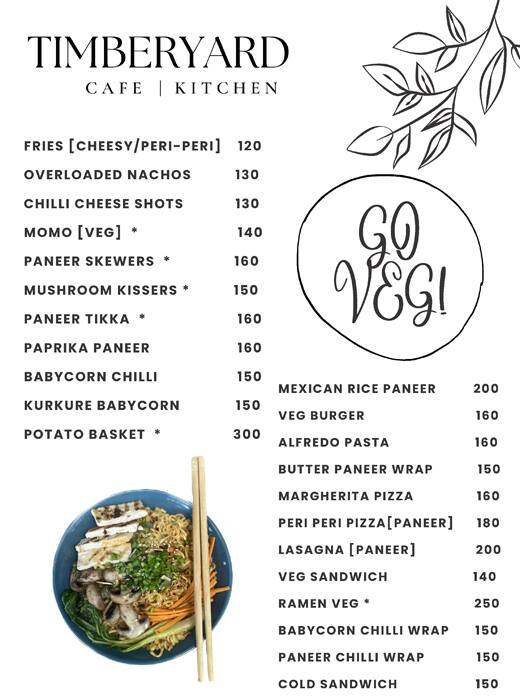 TIMBERYARD
CAFE | KITCHEN

FRIES [CHEESY/PERI-PERI] 120
OVERLOADED NACHOS 130
CHILLI CHEESE SHOTS 130
MOMO [VEG] * 140
PANEER SKEWERS * 160
MUSHROOM KISSERS * 150
PANEER TIKKA * 160
PAPRIKA PANEER 160
BABYCORN CHILLI 150
KURKURE BABYCORN 150
POTATO BASKET * 300

GO VEG!

MEXICAN RICE PANEER 200
VEG BURGER 160
ALFREDO PASTA 160
BUTTER PANEER WRAP 150
MARGHERITA PIZZA 160
PERI PERI PIZZA[PANEER] 180
LASAGNA [PANEER] 200
VEG SANDWICH 140
RAMEN VEG * 250
BABYCORN CHILLI WRAP 150
PANEER CHILLI WRAP 150
COLD SANDWICH 150